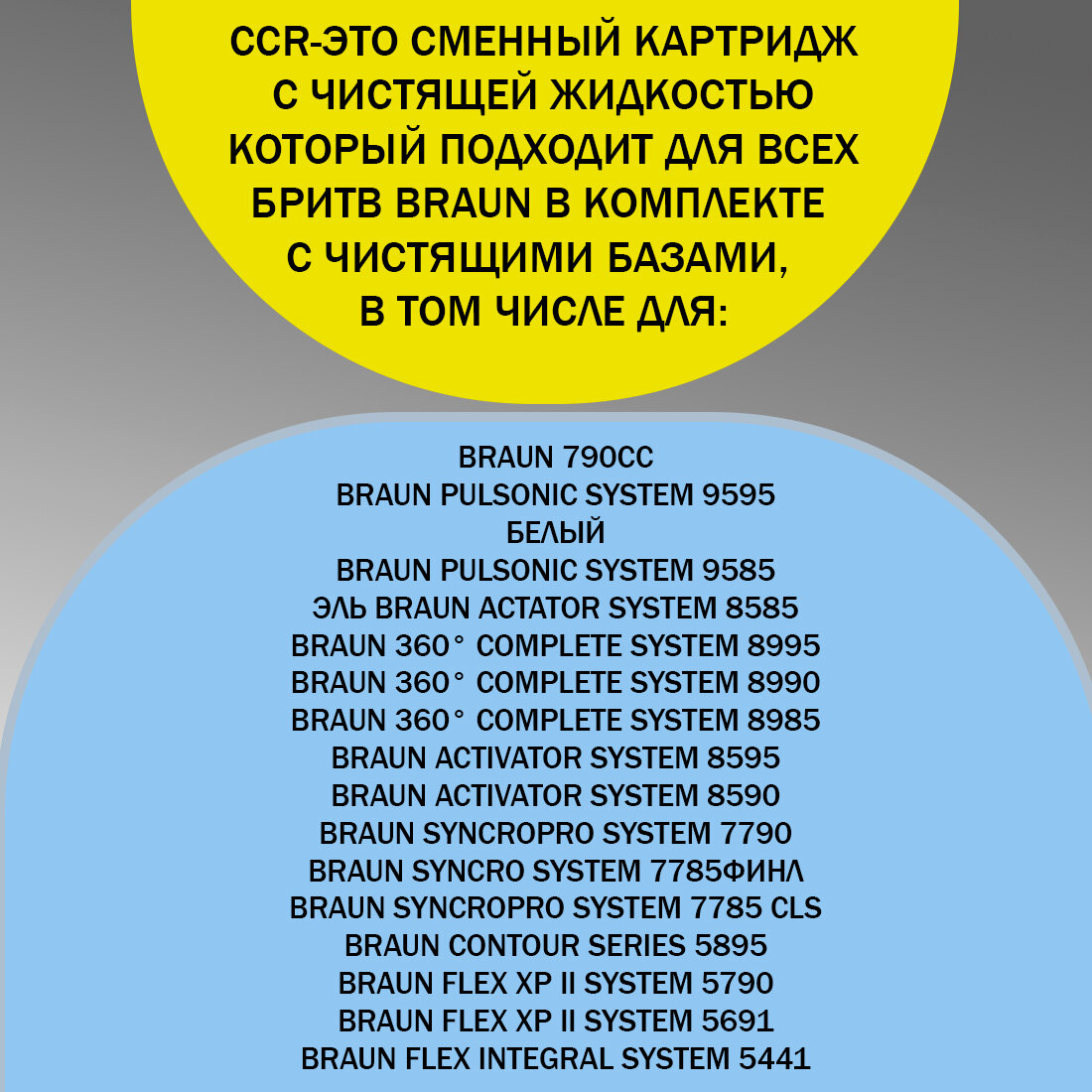 CCR-ЭТО СМЕННЫЙ КАРТРИДЖ С ЧИСТЯЩЕЙ ЖИДКОСТЬЮ КОТОРЫЙ ПОДХОДИТ ДЛЯ ВСЕХ БРИТВ BRAUN В КОМПЛЕКТЕ С ЧИСТЯЩИМИ БАЗАМИ, В ТОМ ЧИСЛЕ ДЛЯ:

BRAUN 790CC
BRAUN PULSONIC SYSTEM 9595
БЕЛЫЙ
BRAUN PULSONIC SYSTEM 9585
ЭЛЬ BRAUN ACTATOR SYSTEM 8585
BRAUN 360° COMPLETE SYSTEM 8995
BRAUN 360° COMPLETE SYSTEM 8990
BRAUN 360° COMPLETE SYSTEM 8985
BRAUN ACTIVATOR SYSTEM 8595
BRAUN ACTIVATOR SYSTEM 8590
BRAUN SYNCROPRO SYSTEM 7790
BRAUN SYNCRO SYSTEM 7785ФИНЛ
BRAUN SYNCROPRO SYSTEM 7785 CLS
BRAUN CONTOUR SERIES 5895
BRAUN FLEX XP II SYSTEM 5790
BRAUN FLEX XP II SYSTEM 5691
BRAUN FLEX INTEGRAL SYSTEM 5441